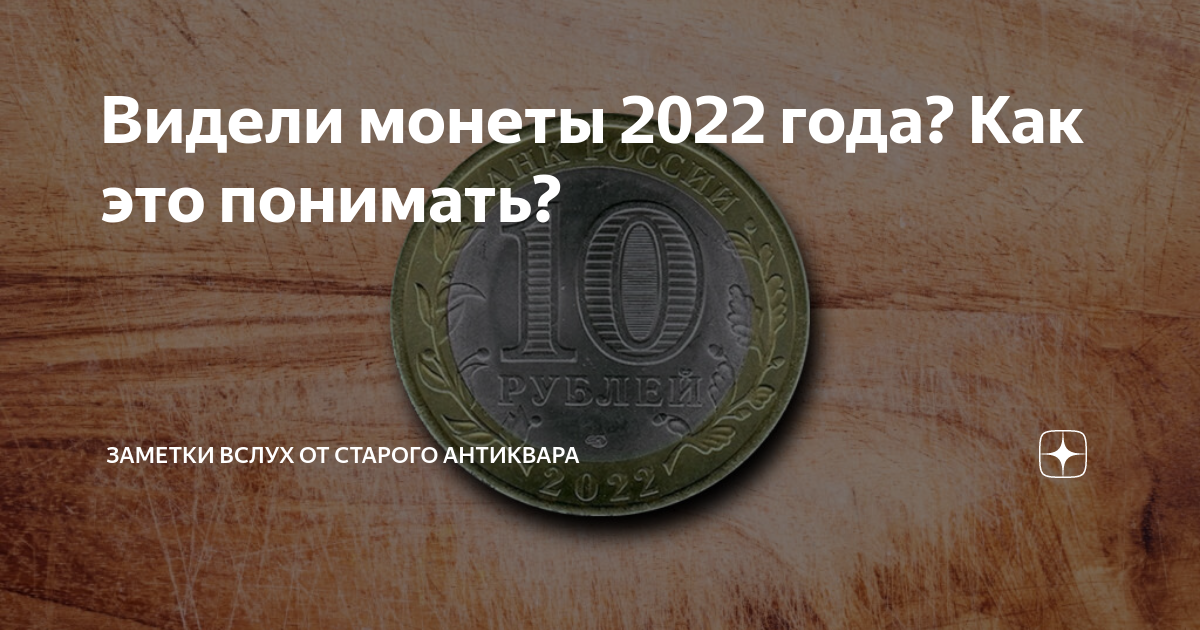 Видели монеты 2022 года? Как это понимать?

БАНК РОССИИ

10

РУБЛЕЙ

2022

ЗАМЕТКИ ВСЛУХ ОТ СТАРОГО АНТИКВАРА